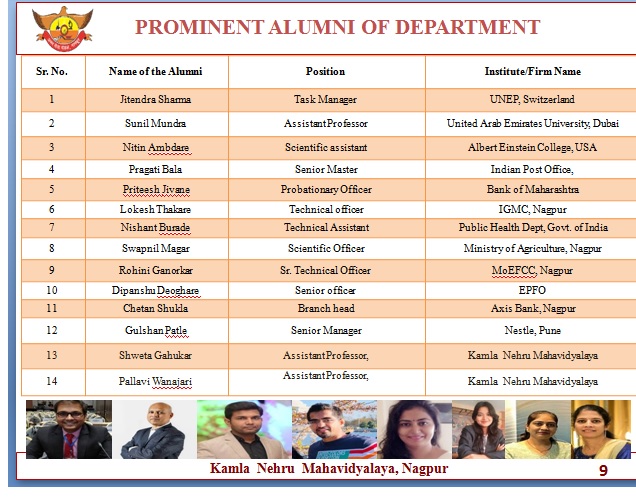 PROMINENT ALUMNI OF DEPARTMENT

| Sr. No. | Name of the Alumni | Position | Institute/Firm Name |
|---|---|---|---|
| 1 | Jitendra Sharma | Task Manager | UNEP, Switzerland |
| 2 | Sunil Mundra | AssistantProfessor | United Arab Emirates University, Dubai |
| 3 | Nitin Ambdare | Scientific assistant | Albert Einstein College, USA |
| 4 | Pragati Bala | Senior Master | Indian Post Office, |
| 5 | Priteesh Jivane | Probationary Officer | Bank of Maharashtra |
| 6 | Lokesh Thakare | Technical officer | IGMC, Nagpur |
| 7 | Nishant Burade | Technical Assistant | Public Health Dept, Govt. of India |
| 8 | Swapnil Magar | Scientific Officer | Ministry of Agriculture, Nagpur |
| 9 | Rohini Ganorkar | Sr. Technical Officer | MoEFCC, Nagpur |
| 10 | Dipanshu Deoghare | Senior officer | EPFO |
| 11 | Chetan Shukla | Branch head | Axis Bank, Nagpur |
| 12 | Gulshan Patle | Senior Manager | Nestle, Pune |
| 13 | Shweta Gahukar | AssistantProfessor, | Kamla Nehru Mahavidyalaya |
| 14 | Pallavi Wanajari | AssistantProfessor, | Kamla Nehru Mahavidyalaya |

Kamla Nehru Mahavidyalaya, Nagpur

9